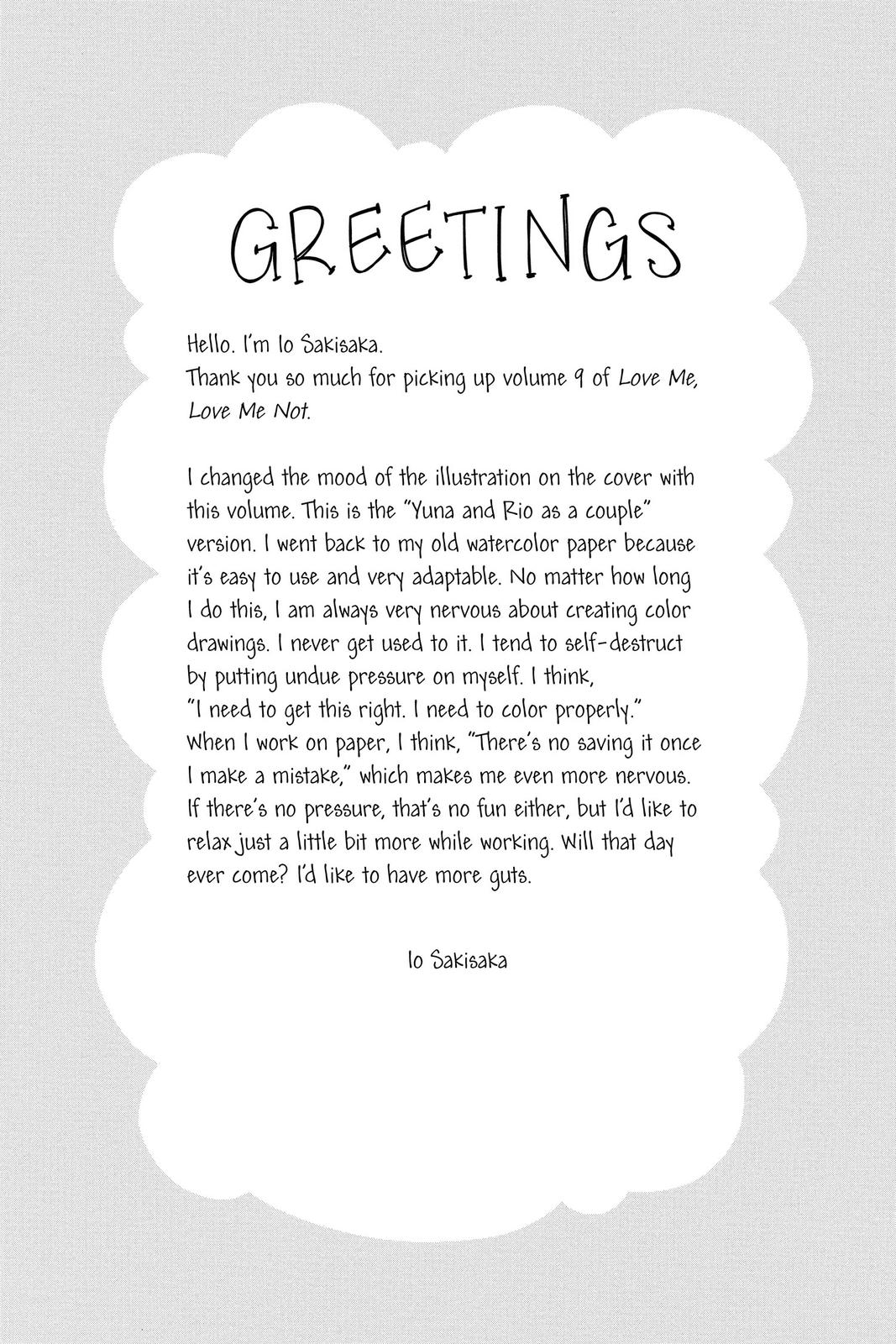 GREETINGS

Hello. I'm Io Sakisaka.
Thank you so much for picking up volume 9 of Love Me, Love Me Not.

I changed the mood of the illustration on the cover with this volume. This is the "Yuna and Rio as a couple" version. I went back to my old watercolor paper because it's easy to use and very adaptable. No matter how long I do this, I am always very nervous about creating color drawings. I never get used to it. I tend to self-destruct by putting undue pressure on myself. I think, "I need to get this right. I need to color properly." When I work on paper, I think, "There's no saving it once I make a mistake," which makes me even more nervous. If there's no pressure, that's no fun either, but I'd like to relax just a little bit more while working. Will that day ever come? I'd like to have more guts.

Io Sakisaka